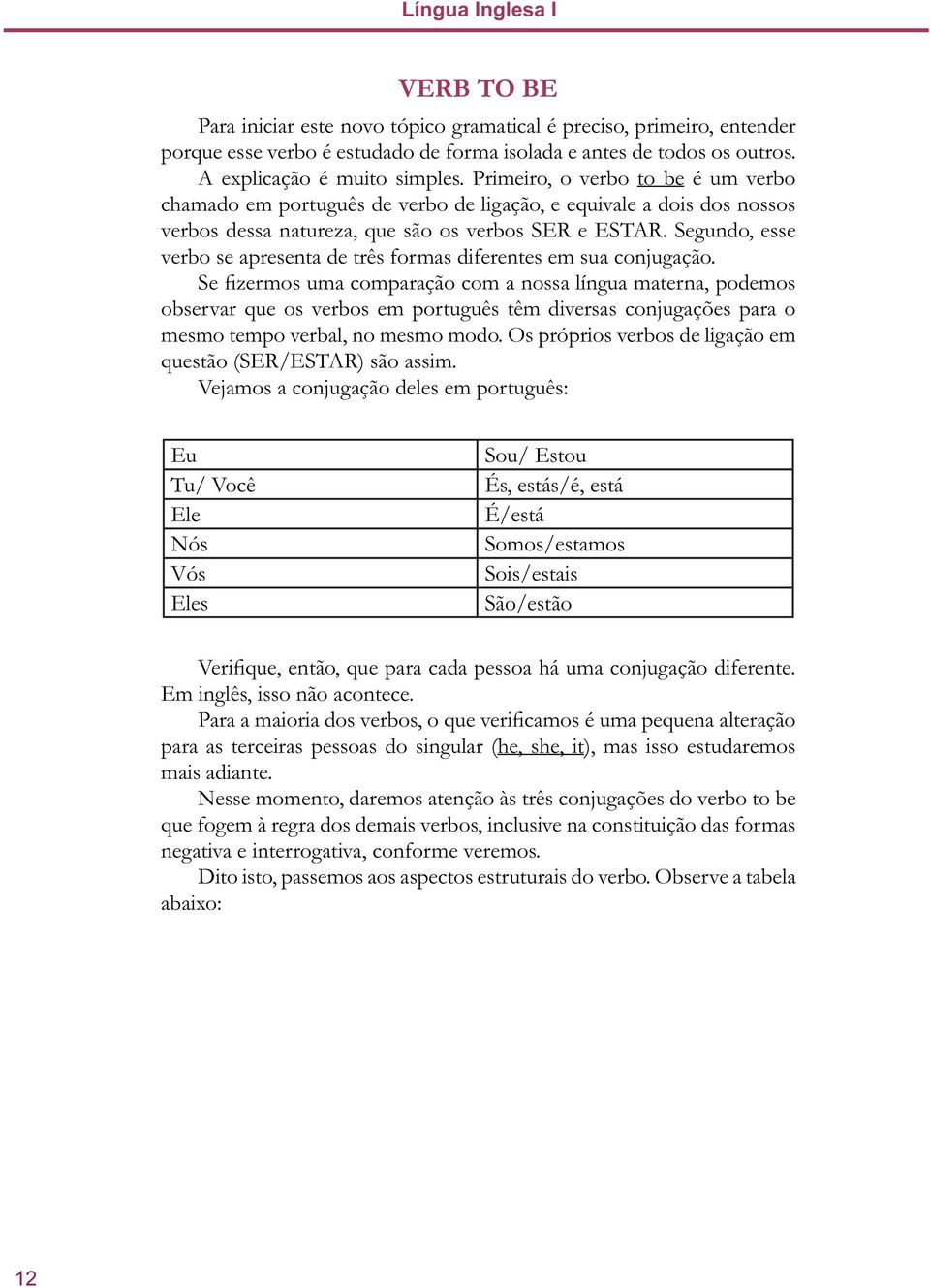 Língua Inglesa I

VERB TO BE

Para iniciar este novo tópico gramatical é preciso, primeiro, entender porque esse verbo é estudado de forma isolada e antes de todos os outros.

A explicação é muito simples. Primeiro, o verbo to be é um verbo chamado em português de verbo de ligação, e equivale a dois dos nossos verbos dessa natureza, que são os verbos SER e ESTAR. Segundo, esse verbo se apresenta de três formas diferentes em sua conjugação.

Se fizermos uma comparação com a nossa língua materna, podemos observar que os verbos em português têm diversas conjugações para o mesmo tempo verbal, no mesmo modo. Os próprios verbos de ligação em questão (SER/ESTAR) são assim.

Vejamos a conjugação deles em português:

| Eu | Sou/ Estou |
|---|---|
| Tu/ Você | És, estás/é, está |
| Ele | É/está |
| Nós | Somos/estamos |
| Vós | Sois/estais |
| Eles | São/estão |

Verifique, então, que para cada pessoa há uma conjugação diferente. Em inglês, isso não acontece.

Para a maioria dos verbos, o que verificamos é uma pequena alteração para as terceiras pessoas do singular (he, she, it), mas isso estudaremos mais adiante.

Nesse momento, daremos atenção às três conjugações do verbo to be que fogem à regra dos demais verbos, inclusive na constituição das formas negativa e interrogativa, conforme veremos.

Dito isto, passemos aos aspectos estruturais do verbo. Observe a tabela abaixo:

12